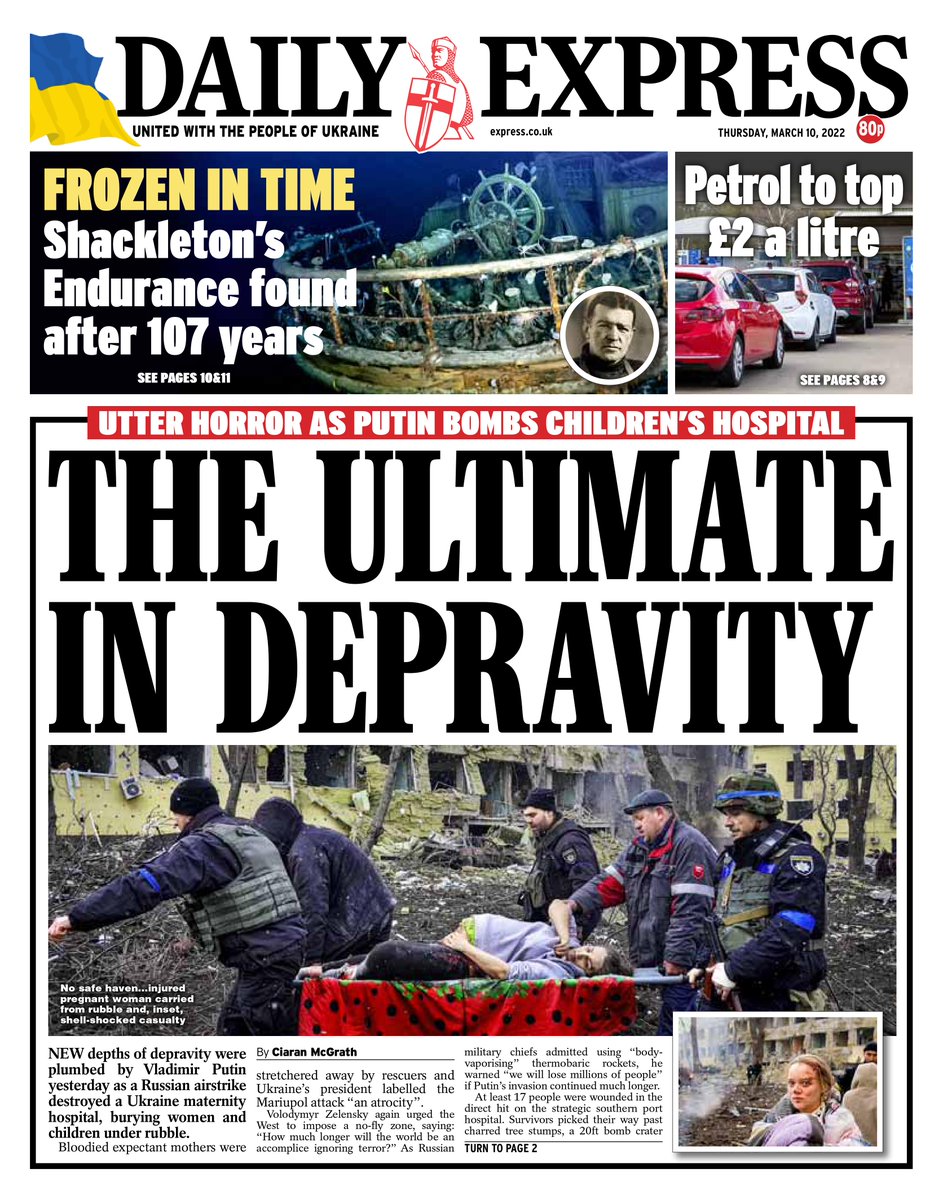 DAILY EXPRESS

UNITED WITH THE PEOPLE OF UKRAINE

express.co.uk

THURSDAY, MARCH 10, 2022

80p

FROZEN IN TIME

Shackleton's Endurance found after 107 years

SEE PAGES 10&11

Petrol to top £2 a litre

SEE PAGES 8&9

UTTER HORROR AS PUTIN BOMBS CHILDREN'S HOSPITAL

THE ULTIMATE IN DEPRAVITY

No safe haven...injured pregnant woman carried from rubble and, inset, shell-shocked casualty

NEW depths of depravity were plumbed by Vladimir Putin yesterday as a Russian airstrike destroyed a Ukraine maternity hospital, burying women and children under rubble.

Bloodied expectant mothers were

By Ciaran McGrath

stretchered away by rescuers and Ukraine's president labelled the Mariupol attack "an atrocity".

Volodymyr Zelensky again urged the West to impose a no-fly zone, saying: "How much longer will the world be an accomplice ignoring terror?" As Russian

military chiefs admitted using "body-vaporising" thermobaric rockets, he warned "we will lose millions of people" if Putin's invasion continued much longer.

At least 17 people were wounded in the direct hit on the strategic southern port hospital. Survivors picked their way past charred tree stumps, a 20ft bomb crater

TURN TO PAGE 2